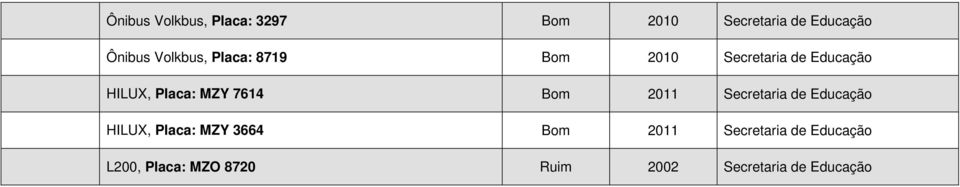 | | Ônibus Volkbus, **Placa: 3297** | Bom | 2010 | Secretaria de Educação |
|---|---|---|---|---|
| | Ônibus Volkbus, **Placa: 8719** | Bom | 2010 | Secretaria de Educação |
| | HILUX, **Placa: MZY 7614** | Bom | 2011 | Secretaria de Educação |
| | HILUX, **Placa: MZY 3664** | Bom | 2011 | Secretaria de Educação |
| | L200, **Placa: MZO 8720** | Ruim | 2002 | Secretaria de Educação |